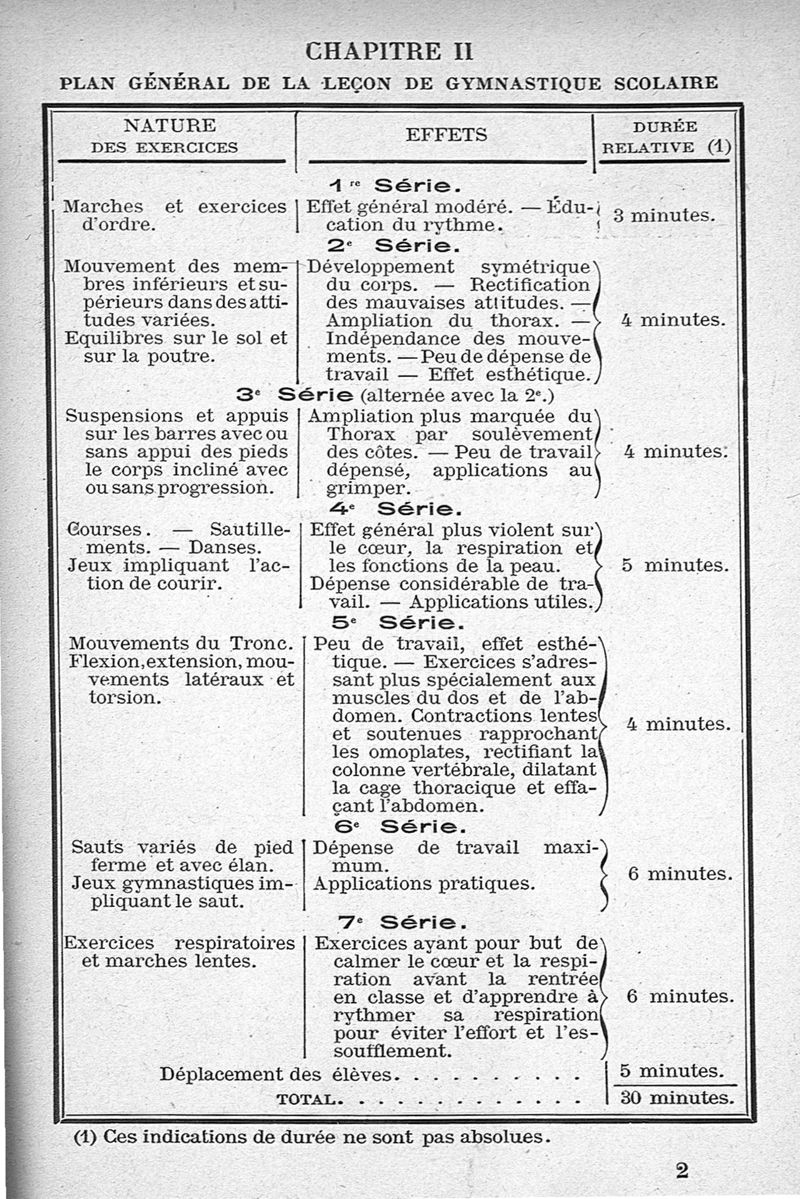 CHAPITRE II

PLAN GÉNÉRAL DE LA LEÇON DE GYMNASTIQUE SCOLAIRE

| NATURE DES EXERCICES | EFFETS | DURÉE RELATIVE (1) |
|---|---|---|
| | 1re Série. | |
| Marches et exercices d'ordre. | Effet général modéré. — Éducation du rythme. | 3 minutes. |
| | 2e Série. | |
| Mouvement des membres inférieurs et supérieurs dans des attitudes variées. Equilibres sur le sol et sur la poutre. | Développement symétrique du corps. — Rectification des mauvaises attitudes. — Ampliation du thorax. — Indépendance des mouvements. — Peu de dépense de travail — Effet esthétique. | 4 minutes. |
| | 3e Série (alternée avec la 2e.) | |
| Suspensions et appuis sur les barres avec ou sans appui des pieds le corps incliné avec ou sans progression. | Ampliation plus marquée du Thorax par soulèvement des côtes. — Peu de travail dépensé, applications au grimper. | 4 minutes. |
| | 4e Série. | |
| Courses. — Sautillements. — Danses. Jeux impliquant l'action de courir. | Effet général plus violent sur le cœur, la respiration et les fonctions de la peau. Dépense considérable de travail. — Applications utiles. | 5 minutes. |
| | 5e Série. | |
| Mouvements du Tronc. Flexion, extension, mouvements latéraux et torsion. | Peu de travail, effet esthétique. — Exercices s'adressant plus spécialement aux muscles du dos et de l'abdomen. Contractions lentes et soutenues rapprochant les omoplates, rectifiant la colonne vertébrale, dilatant la cage thoracique et effaçant l'abdomen. | 4 minutes. |
| | 6e Série. | |
| Sauts variés de pied ferme et avec élan. Jeux gymnastiques impliquant le saut. | Dépense de travail maximum. Applications pratiques. | 6 minutes. |
| | 7e Série. | |
| Exercices respiratoires et marches lentes. | Exercices ayant pour but de calmer le cœur et la respiration avant la rentrée en classe et d'apprendre à rythmer sa respiration pour éviter l'effort et l'essoufflement. | 6 minutes. |
| Déplacement des élèves. . . . . . . . . . | | 5 minutes. |
| TOTAL. . . . . . . . . . . . | | 30 minutes. |

(1) Ces indications de durée ne sont pas absolues.

2